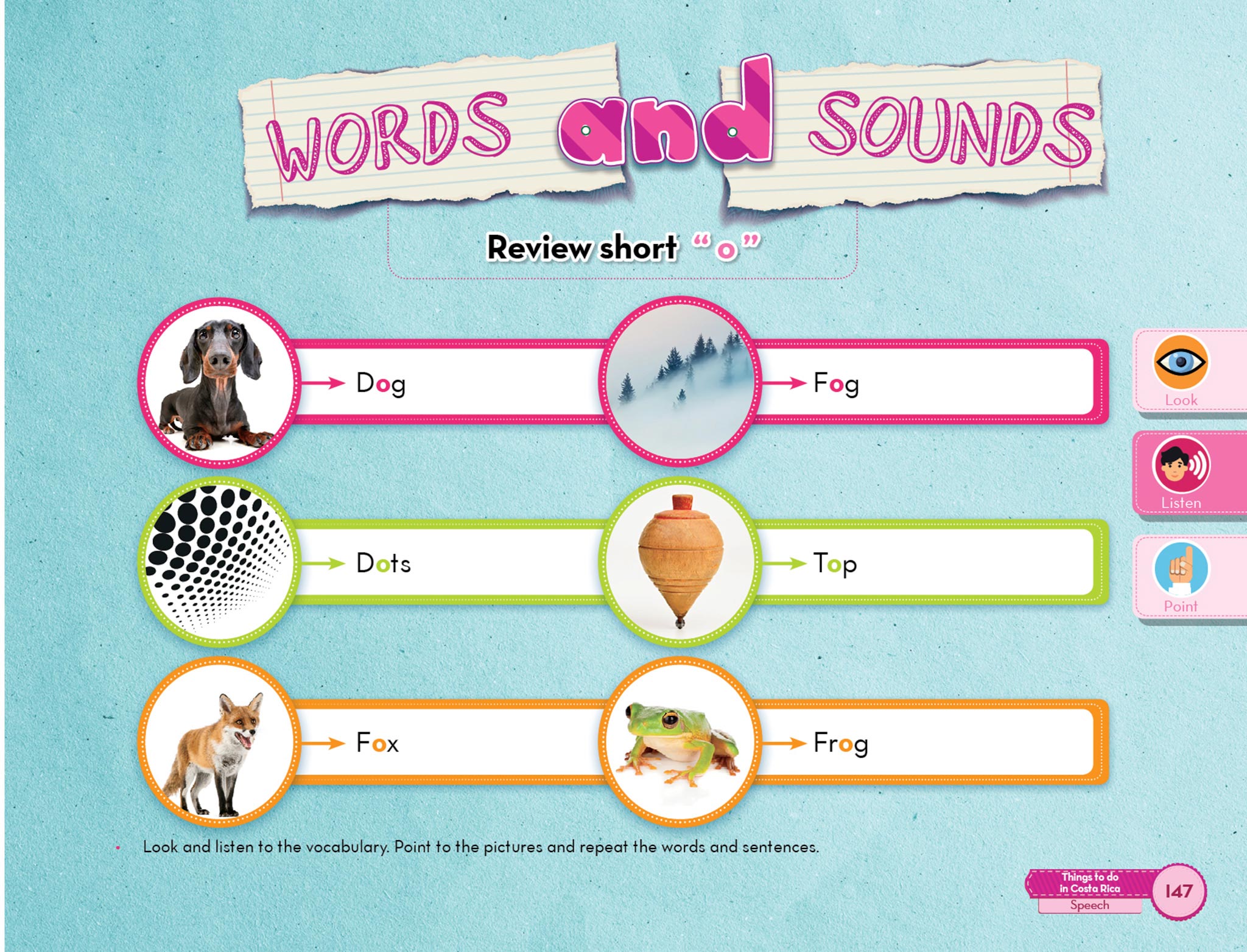 WORDS and SOUNDS

Review short "o"

Dog

Fog

Dots

Top

Fox

Frog

Look

Listen

Point

• Look and listen to the vocabulary. Point to the pictures and repeat the words and sentences.

Things to do in Costa Rica
Speech

147